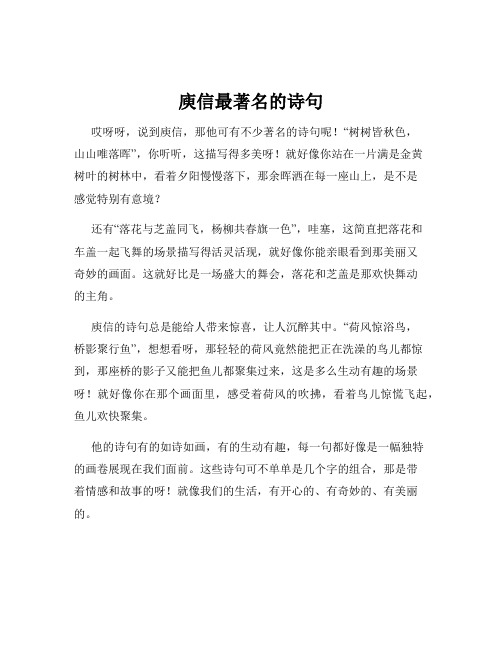 庾信最著名的诗句

哎呀呀，说到庾信，那他可有不少著名的诗句呢！“树树皆秋色，山山唯落晖”，你听听，这描写得多美呀！就好像你站在一片满是金黄树叶的树林中，看着夕阳慢慢落下，那余晖洒在每一座山上，是不是感觉特别有意境？

还有“落花与芝盖同飞，杨柳共春旗一色”，哇塞，这简直把落花和车盖一起飞舞的场景描写得活灵活现，就好像你能亲眼看到那美丽又奇妙的画面。这就好比是一场盛大的舞会，落花和芝盖是那欢快舞动的主角。

庾信的诗句总是能给人带来惊喜，让人沉醉其中。“荷风惊浴鸟，桥影聚行鱼”，想想看呀，那轻轻的荷风竟然能把正在洗澡的鸟儿都惊到，那座桥的影子又能把鱼儿都聚集过来，这是多么生动有趣的场景呀！就好像你在那个画面里，感受着荷风的吹拂，看着鸟儿惊慌飞起，鱼儿欢快聚集。

他的诗句有的如诗如画，有的生动有趣，每一句都好像是一幅独特的画卷展现在我们面前。这些诗句可不单单是几个字的组合，那是带着情感和故事的呀！就像我们的生活，有开心的、有奇妙的、有美丽的。